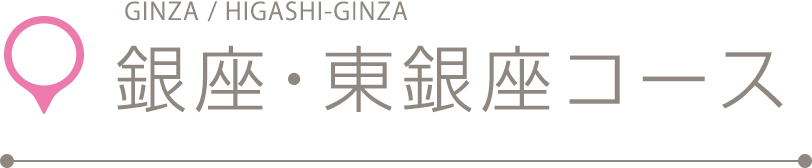 GINZA / HIGASHI-GINZA

銀座・東銀座コース